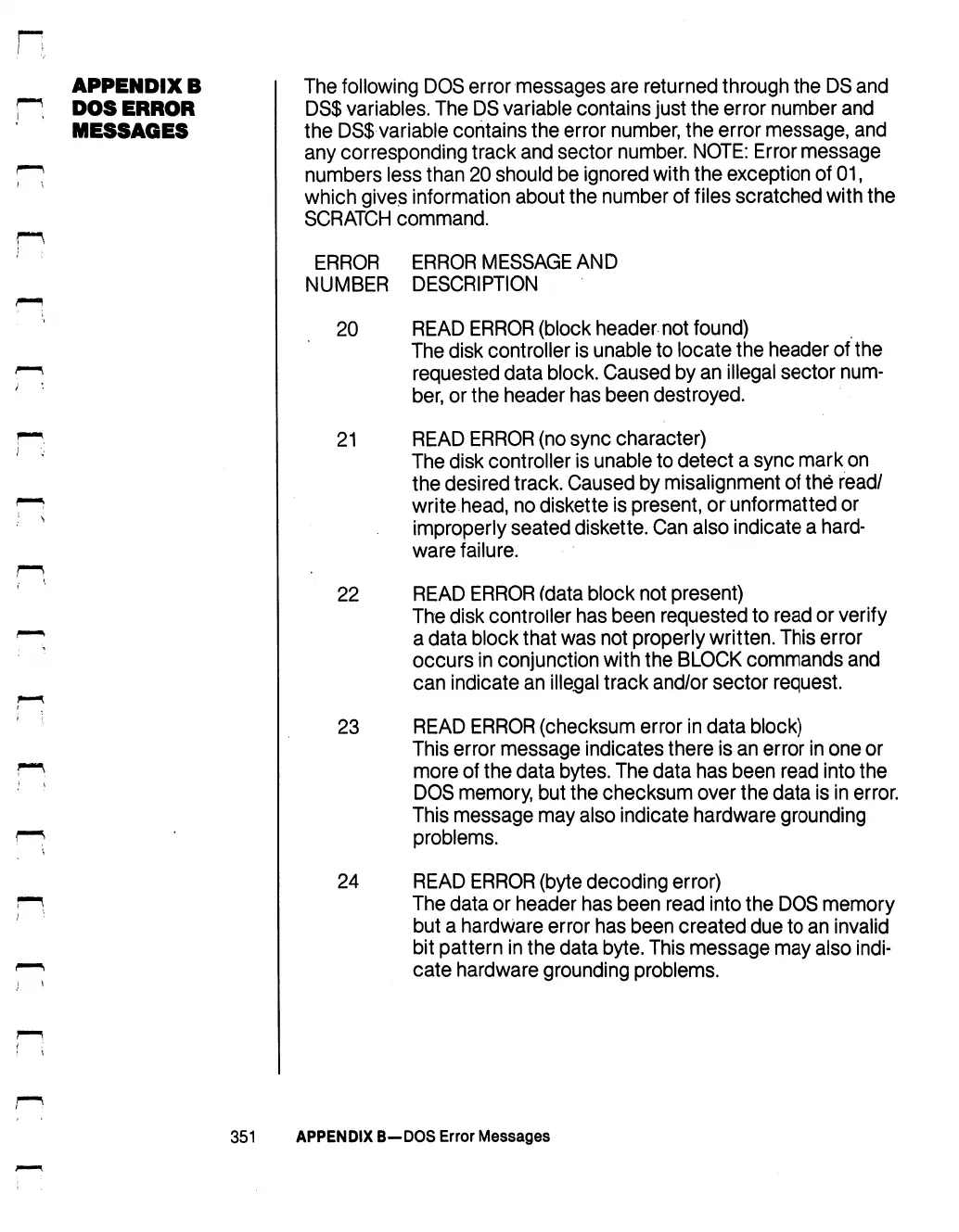 APPENDIX B
DOS ERROR
MESSAGES

The following DOS error messages are returned through the DS and DS$ variables. The DS variable contains just the error number and the DS$ variable contains the error number, the error message, and any corresponding track and sector number. NOTE: Error message numbers less than 20 should be ignored with the exception of 01, which gives information about the number of files scratched with the SCRATCH command.

| ERROR NUMBER | ERROR MESSAGE AND DESCRIPTION |
|---|---|
| 20 | READ ERROR (block header not found) The disk controller is unable to locate the header of the requested data block. Caused by an illegal sector number, or the header has been destroyed. |
| 21 | READ ERROR (no sync character) The disk controller is unable to detect a sync mark on the desired track. Caused by misalignment of the read/write head, no diskette is present, or unformatted or improperly seated diskette. Can also indicate a hardware failure. |
| 22 | READ ERROR (data block not present) The disk controller has been requested to read or verify a data block that was not properly written. This error occurs in conjunction with the BLOCK commands and can indicate an illegal track and/or sector request. |
| 23 | READ ERROR (checksum error in data block) This error message indicates there is an error in one or more of the data bytes. The data has been read into the DOS memory, but the checksum over the data is in error. This message may also indicate hardware grounding problems. |
| 24 | READ ERROR (byte decoding error) The data or header has been read into the DOS memory but a hardware error has been created due to an invalid bit pattern in the data byte. This message may also indicate hardware grounding problems. |

351 APPENDIX B—DOS Error Messages